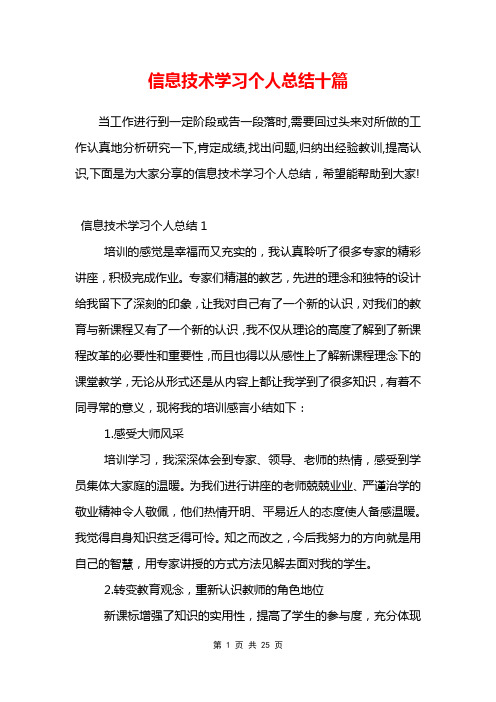 信息技术学习个人总结十篇

当工作进行到一定阶段或告一段落时,需要回过头来对所做的工作认真地分析研究一下,肯定成绩,找出问题,归纳出经验教训,提高认识,下面是为大家分享的信息技术学习个人总结，希望能帮助到大家!

信息技术学习个人总结 1

培训的感觉是幸福而又充实的，我认真聆听了很多专家的精彩讲座，积极完成作业。专家们精湛的教艺，先进的理念和独特的设计给我留下了深刻的印象，让我对自己有了一个新的认识，对我们的教育与新课程又有了一个新的认识，我不仅从理论的高度了解到了新课程改革的必要性和重要性，而且也得以从感性上了解新课程理念下的课堂教学，无论从形式还是从内容上都让我学到了很多知识，有着不同寻常的意义，现将我的培训感言小结如下：

1.感受大师风采

培训学习，我深深体会到专家、领导、老师的热情，感受到学员集体大家庭的温暖。为我们进行讲座的老师兢兢业业、严谨治学的敬业精神令人敬佩，他们热情开明、平易近人的态度使人备感温暖。我觉得自身知识贫乏得可怜。知之而改之，今后我努力的方向就是用自己的智慧，用专家讲授的方式方法见解去面对我的学生。

2.转变教育观念，重新认识教师的角色地位

新课标增强了知识的实用性，提高了学生的参与度，充分体现

第 1 页 共 25 页